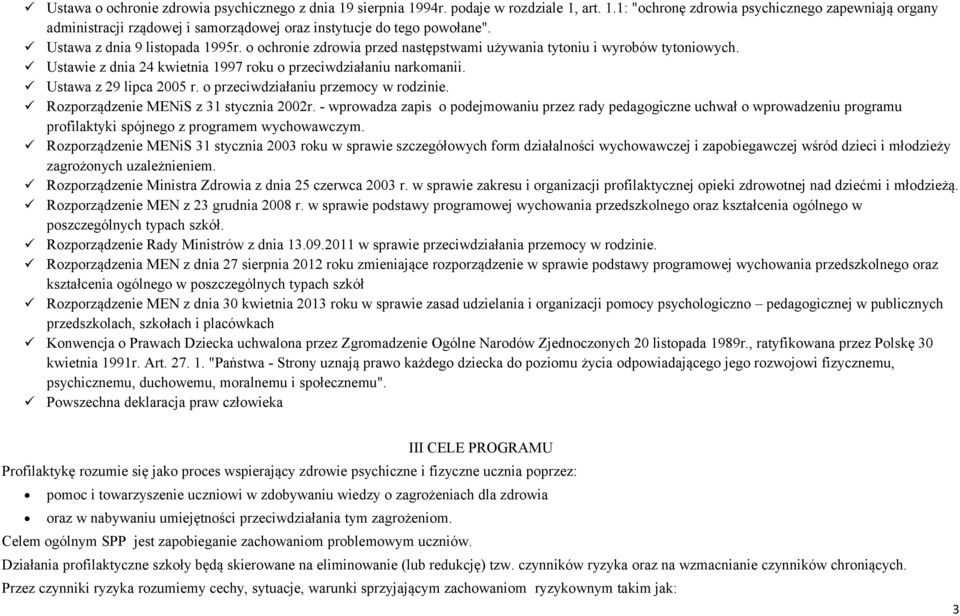 ✓ Ustawa o ochronie zdrowia psychicznego z dnia 19 sierpnia 1994r. podaje w rozdziale 1, art. 1.1: "ochronę zdrowia psychicznego zapewniają organy administracji rządowej i samorządowej oraz instytucje do tego powołane".
✓ Ustawa z dnia 9 listopada 1995r. o ochronie zdrowia przed następstwami używania tytoniu i wyrobów tytoniowych.
✓ Ustawie z dnia 24 kwietnia 1997 roku o przeciwdziałaniu narkomanii.
✓ Ustawa z 29 lipca 2005 r. o przeciwdziałaniu przemocy w rodzinie.
✓ Rozporządzenie MENiS z 31 stycznia 2002r. - wprowadza zapis o podejmowaniu przez rady pedagogiczne uchwał o wprowadzeniu programu profilaktyki spójnego z programem wychowawczym.
✓ Rozporządzenie MENiS 31 stycznia 2003 roku w sprawie szczegółowych form działalności wychowawczej i zapobiegawczej wśród dzieci i młodzieży zagrożonych uzależnieniem.
✓ Rozporządzenie Ministra Zdrowia z dnia 25 czerwca 2003 r. w sprawie zakresu i organizacji profilaktycznej opieki zdrowotnej nad dziećmi i młodzieżą.
✓ Rozporządzenie MEN z 23 grudnia 2008 r. w sprawie podstawy programowej wychowania przedszkolnego oraz kształcenia ogólnego w poszczególnych typach szkół.
✓ Rozporządzenie Rady Ministrów z dnia 13.09.2011 w sprawie przeciwdziałania przemocy w rodzinie.
✓ Rozporządzenia MEN z dnia 27 sierpnia 2012 roku zmieniające rozporządzenie w sprawie podstawy programowej wychowania przedszkolnego oraz kształcenia ogólnego w poszczególnych typach szkół
✓ Rozporządzenie MEN z dnia 30 kwietnia 2013 roku w sprawie zasad udzielania i organizacji pomocy psychologiczno – pedagogicznej w publicznych przedszkolach, szkołach i placówkach
✓ Konwencja o Prawach Dziecka uchwalona przez Zgromadzenie Ogólne Narodów Zjednoczonych 20 listopada 1989r., ratyfikowana przez Polskę 30 kwietnia 1991r. Art. 27. 1. "Państwa - Strony uznają prawo każdego dziecka do poziomu życia odpowiadającego jego rozwojowi fizycznemu, psychicznemu, duchowemu, moralnemu i społecznemu".
✓ Powszechna deklaracja praw człowieka

III CELE PROGRAMU

Profilaktykę rozumie się jako proces wspierający zdrowie psychiczne i fizyczne ucznia poprzez:
• pomoc i towarzyszenie uczniowi w zdobywaniu wiedzy o zagrożeniach dla zdrowia
• oraz w nabywaniu umiejętności przeciwdziałania tym zagrożeniom.
Celem ogólnym SPP jest zapobieganie zachowaniom problemowym uczniów.
Działania profilaktyczne szkoły będą skierowane na eliminowanie (lub redukcję) tzw. czynników ryzyka oraz na wzmacnianie czynników chroniących.
Przez czynniki ryzyka rozumiemy cechy, sytuacje, warunki sprzyjającym zachowaniom ryzykownym takim jak:

3